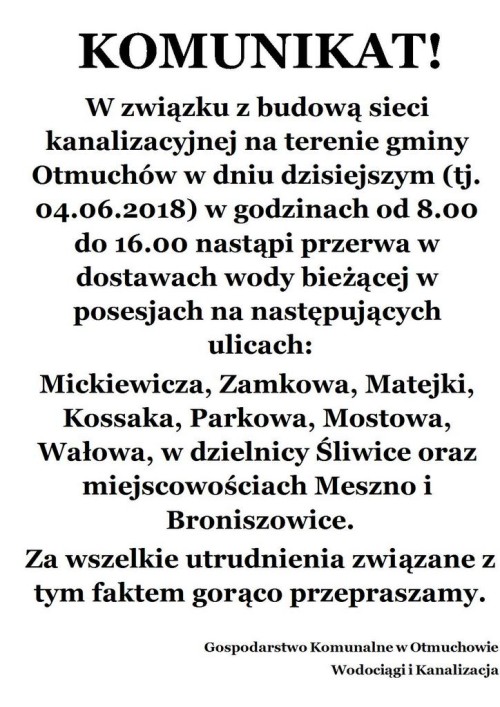 KOMUNIKAT!

W związku z budową sieci kanalizacyjnej na terenie gminy Otmuchów w dniu dzisiejszym (tj. 04.06.2018) w godzinach od 8.00 do 16.00 nastąpi przerwa w dostawach wody bieżącej w posesjach na następujących ulicach:

Mickiewicza, Zamkowa, Matejki, Kossaka, Parkowa, Mostowa, Wałowa, w dzielnicy Śliwice oraz miejscowościach Meszno i Broniszowice.

Za wszelkie utrudnienia związane z tym faktem gorąco przepraszamy.

Gospodarstwo Komunalne w Otmuchowie
Wodociągi i Kanalizacja